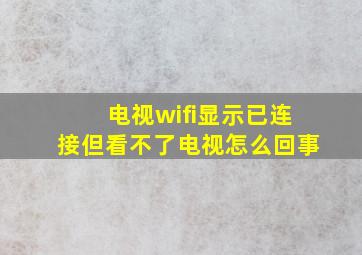 电视wifi显示已连接但看不了电视怎么回事